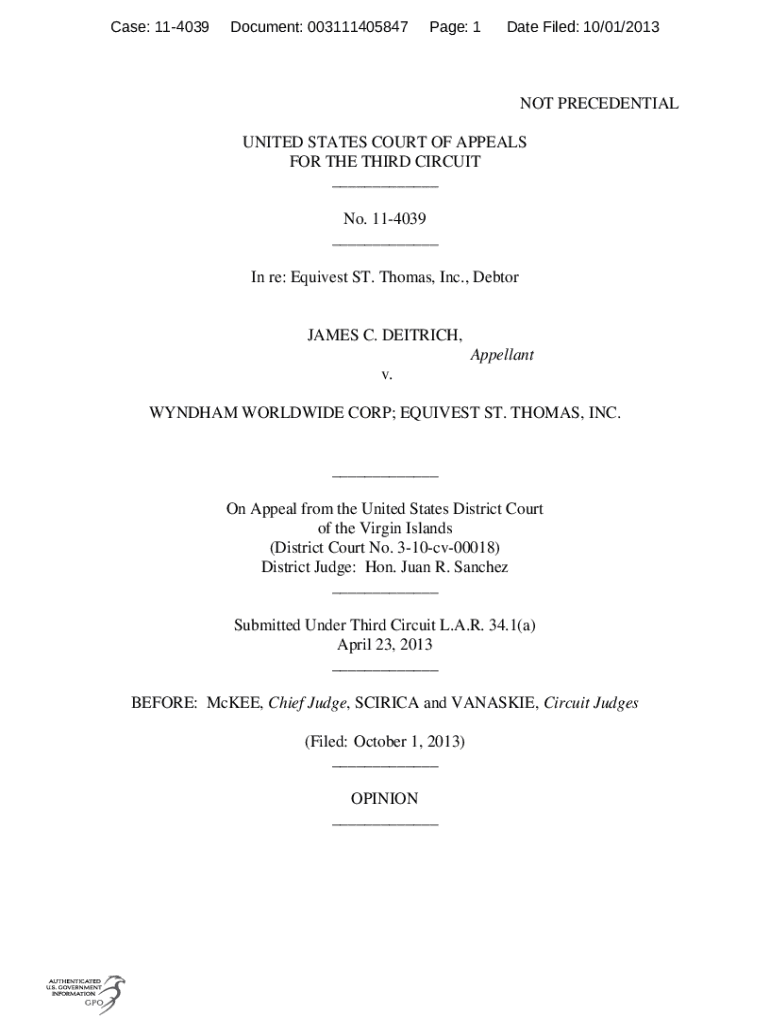 Case: 11-4039 Document: 003111405847 Page: 1 Date Filed: 10/01/2013

NOT PRECEDENTIAL

UNITED STATES COURT OF APPEALS
FOR THE THIRD CIRCUIT
_____________

No. 11-4039
_____________

In re: Equivest ST. Thomas, Inc., Debtor

JAMES C. DEITRICH,
Appellant
v.

WYNDHAM WORLDWIDE CORP; EQUIVEST ST. THOMAS, INC.

_____________

On Appeal from the United States District Court
of the Virgin Islands
(District Court No. 3-10-cv-00018)
District Judge: Hon. Juan R. Sanchez
_____________

Submitted Under Third Circuit L.A.R. 34.1(a)
April 23, 2013
_____________

BEFORE: McKEE, Chief Judge, SCIRICA and VANASKIE, Circuit Judges

(Filed: October 1, 2013)
_____________

OPINION
_____________

AUTHENTICATED
U.S. GOVERNMENT
INFORMATION
GPO